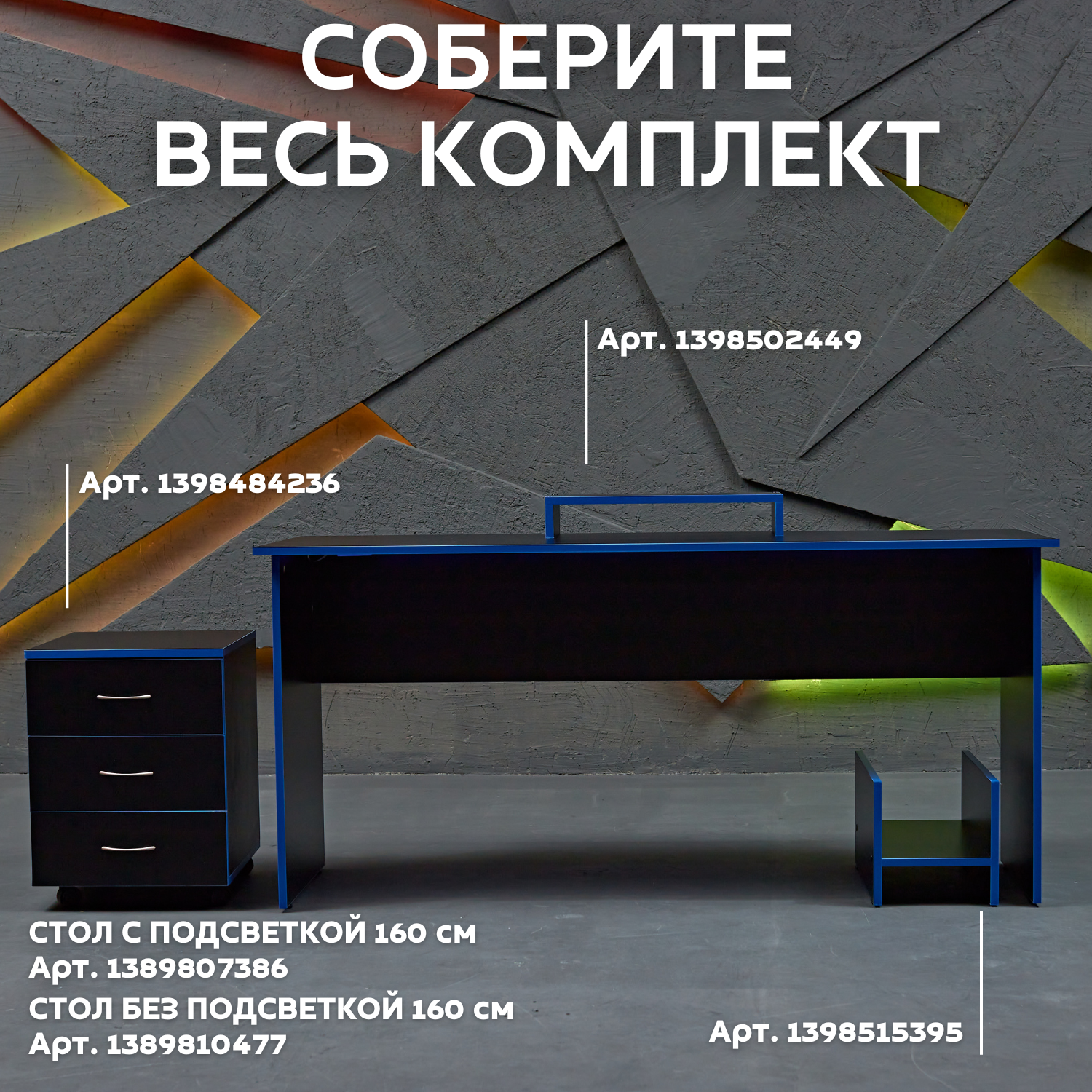 СОБЕРИТЕ
ВЕСЬ КОМПЛЕКТ

Арт. 1398502449

Арт. 1398484236

СТОЛ С ПОДСВЕТКОЙ 160 см
Арт. 1389807386
СТОЛ БЕЗ ПОДСВЕТКОЙ 160 см
Арт. 1389810477

Арт. 1398515395